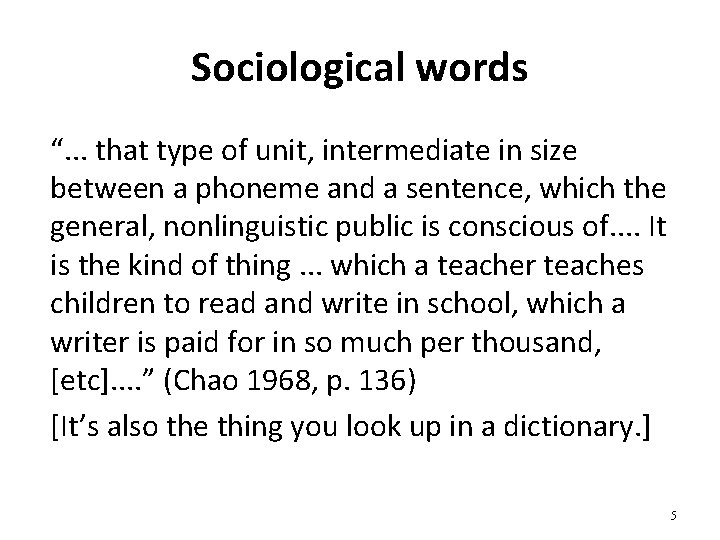 Sociological words

"... that type of unit, intermediate in size between a phoneme and a sentence, which the general, nonlinguistic public is conscious of.... It is the kind of thing ... which a teacher teaches children to read and write in school, which a writer is paid for in so much per thousand, [etc]...." (Chao 1968, p. 136)

[It's also the thing you look up in a dictionary.]

5